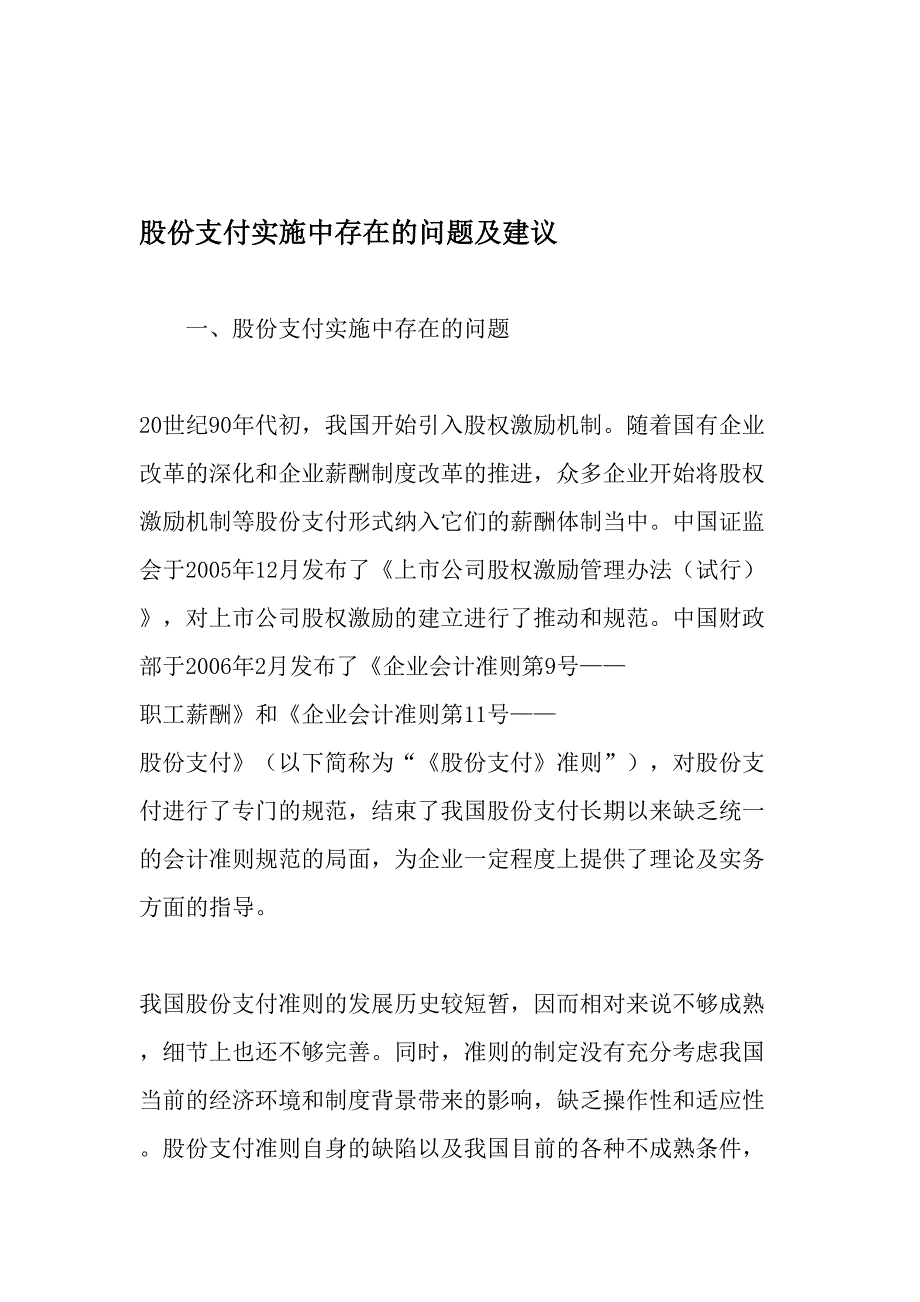 股份支付实施中存在的问题及建议

一、股份支付实施中存在的问题

20世纪90年代初，我国开始引入股权激励机制。随着国有企业改革的深化和企业薪酬制度改革的推进，众多企业开始将股权激励机制等股份支付形式纳入它们的薪酬体制当中。中国证监会于2005年12月发布了《上市公司股权激励管理办法（试行）》，对上市公司股权激励的建立进行了推动和规范。中国财政部于2006年2月发布了《企业会计准则第9号——职工薪酬》和《企业会计准则第11号——股份支付》（以下简称为“《股份支付》准则”），对股份支付进行了专门的规范，结束了我国股份支付长期以来缺乏统一的会计准则规范的局面，为企业一定程度上提供了理论及实务方面的指导。

我国股份支付准则的发展历史较短暂，因而相对来说不够成熟，细节上也还不够完善。同时，准则的制定没有充分考虑我国当前的经济环境和制度背景带来的影响，缺乏操作性和适应性。股份支付准则自身的缺陷以及我国目前的各种不成熟条件，